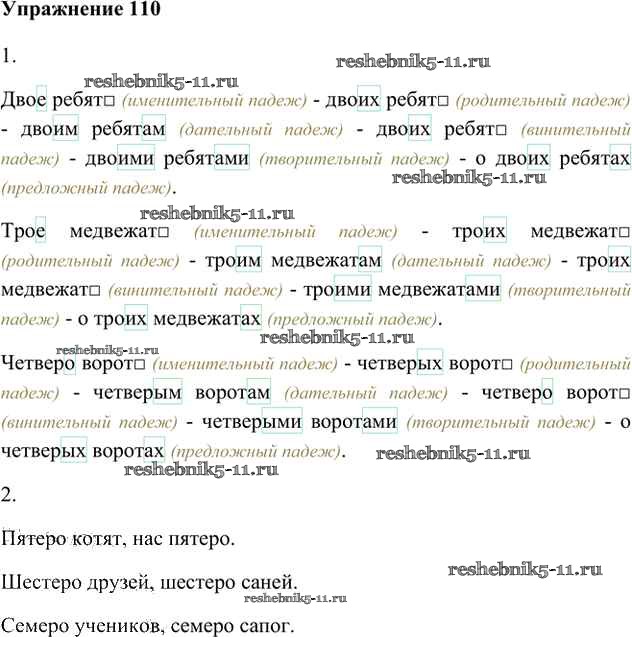 Упражнение 110

1.

reshebnik5-11.ru

reshebnik5-11.ru

Двое ребят□ (именительный падеж) - двоих ребят□ (родительный падеж) - двоим ребятам (дательный падеж) - двоих ребят□ (винительный падеж) - двоими ребятами (творительный падеж) - о двоих ребятах (предложный падеж).

reshebnik5-11.ru

reshebnik5-11.ru

Трое медвежат□ (именительный падеж) - троих медвежат□ (родительный падеж) - троим медвежатам (дательный падеж) - троих медвежат□ (винительный падеж) - троими медвежатами (творительный падеж) - о троих медвежатах (предложный падеж).

reshebnik5-11.ru

reshebnik5-11.ru

Четверо ворот□ (именительный падеж) - четверых ворот□ (родительный падеж) - четверым воротам (дательный падеж) - четверо ворот□ (винительный падеж) - четверыми воротами (творительный падеж) - о четверых воротах (предложный падеж).

reshebnik5-11.ru

reshebnik5-11.ru

2.

Пятеро котят, нас пятеро.

reshebnik5-11.ru

Шестеро друзей, шестеро саней.

reshebnik5-11.ru

Семеро учеников, семеро сапог.